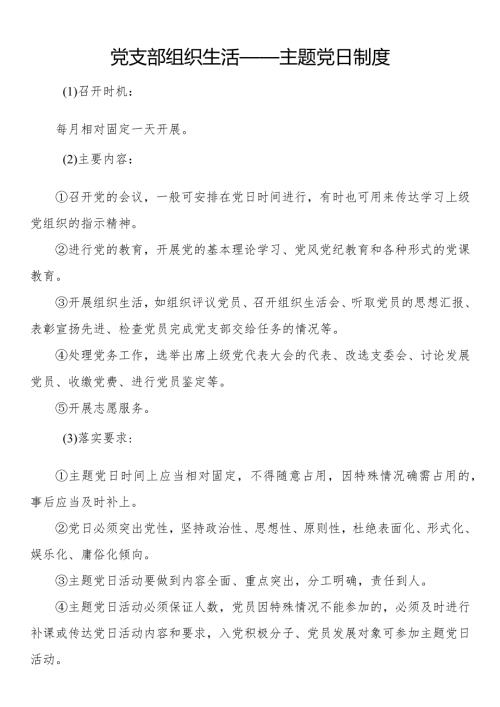 党支部组织生活——主题党日制度

(1)召开时机：

每月相对固定一天开展。

(2)主要内容：

①召开党的会议，一般可安排在党日时间进行，有时也可用来传达学习上级党组织的指示精神。

②进行党的教育，开展党的基本理论学习、党风党纪教育和各种形式的党课教育。

③开展组织生活，如组织评议党员、召开组织生活会、听取党员的思想汇报、表彰宣扬先进、检查党员完成党支部交给任务的情况等。

④处理党务工作，选举出席上级党代表大会的代表、改选支委会、讨论发展党员、收缴党费、进行党员鉴定等。

⑤开展志愿服务。

(3)落实要求：

①主题党日时间上应当相对固定，不得随意占用，因特殊情况确需占用的，事后应当及时补上。

②党日必须突出党性，坚持政治性、思想性、原则性，杜绝表面化、形式化、娱乐化、庸俗化倾向。

③主题党日活动要做到内容全面、重点突出，分工明确，责任到人。

④主题党日活动必须保证人数，党员因特殊情况不能参加的，必须及时进行补课或传达党日活动内容和要求，入党积极分子、党员发展对象可参加主题党日活动。